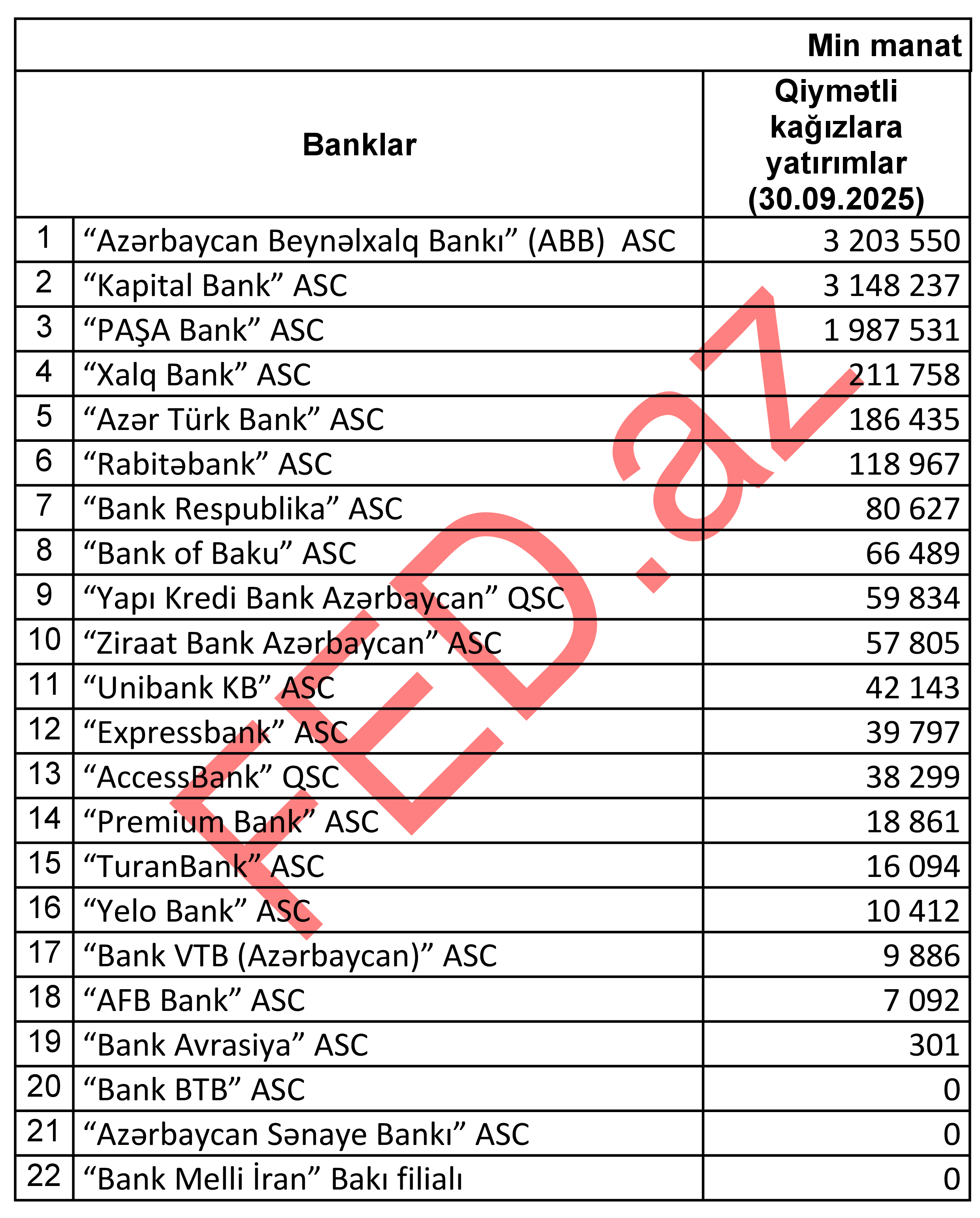 Min manat

| | Banklar | Qiymətli kağızlara yatırımlar (30.09.2025) |
|---|---|---|
| 1 | “Azərbaycan Beynəlxalq Bankı” (ABB) ASC | 3 203 550 |
| 2 | “Kapital Bank” ASC | 3 148 237 |
| 3 | “PAŞA Bank” ASC | 1 987 531 |
| 4 | “Xalq Bank” ASC | 211 758 |
| 5 | “Azər Türk Bank” ASC | 186 435 |
| 6 | “Rabitəbank” ASC | 118 967 |
| 7 | “Bank Respublika” ASC | 80 627 |
| 8 | “Bank of Baku” ASC | 66 489 |
| 9 | “Yapı Kredi Bank Azərbaycan” QSC | 59 834 |
| 10 | “Ziraat Bank Azərbaycan” ASC | 57 805 |
| 11 | “Unibank KB” ASC | 42 143 |
| 12 | “Expressbank” ASC | 39 797 |
| 13 | “AccessBank” QSC | 38 299 |
| 14 | “Premium Bank” ASC | 18 861 |
| 15 | “TuranBank” ASC | 16 094 |
| 16 | “Yelo Bank” ASC | 10 412 |
| 17 | “Bank VTB (Azərbaycan)” ASC | 9 886 |
| 18 | “AFB Bank” ASC | 7 092 |
| 19 | “Bank Avrasiya” ASC | 301 |
| 20 | “Bank BTB” ASC | 0 |
| 21 | “Azərbaycan Sənaye Bankı” ASC | 0 |
| 22 | “Bank Melli İran” Bakı filialı | 0 |

FED.az